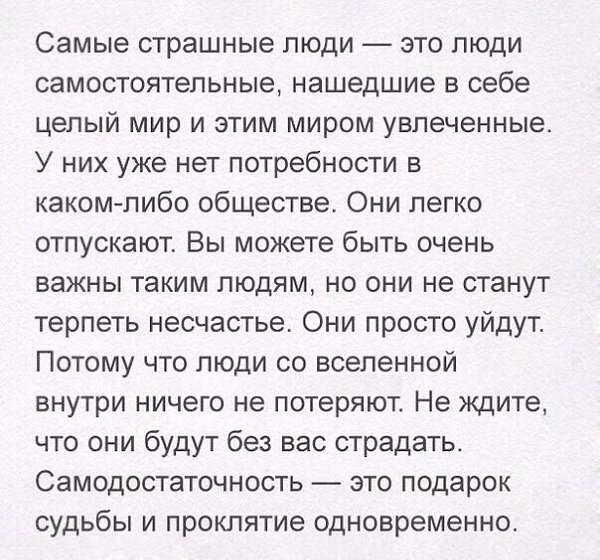 Самые страшные люди — это люди самостоятельные, нашедшие в себе целый мир и этим миром увлеченные. У них уже нет потребности в каком-либо обществе. Они легко отпускают. Вы можете быть очень важны таким людям, но они не станут терпеть несчастье. Они просто уйдут. Потому что люди со вселенной внутри ничего не потеряют. Не ждите, что они будут без вас страдать. Самодостаточность — это подарок судьбы и проклятие одновременно.